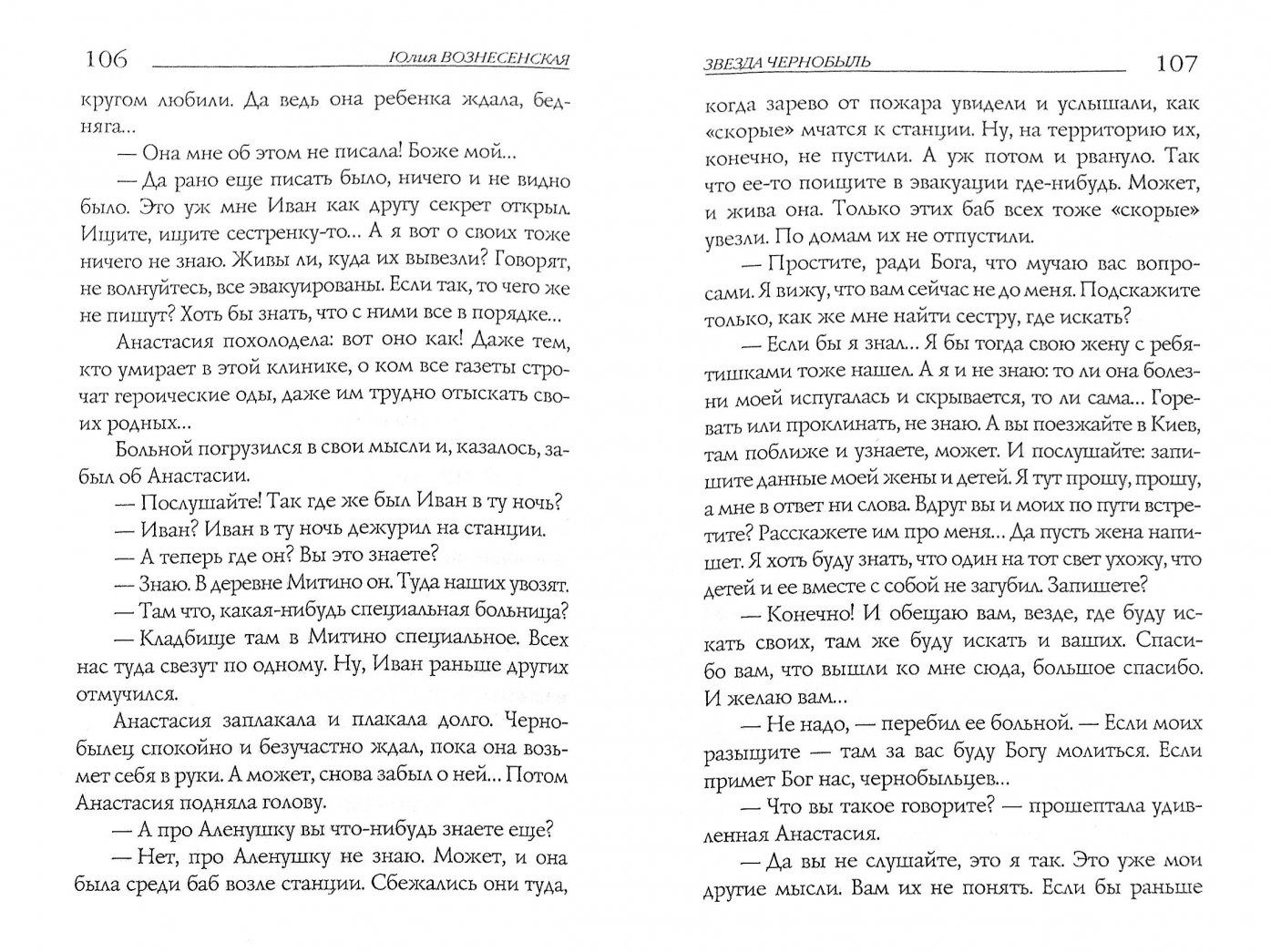 106 Юлия ВОЗНЕСЕНСКАЯ

кругом любили. Да ведь она ребенка ждала, бедняга...

— Она мне об этом не писала! Боже мой...

— Да рано еще писать было, ничего и не видно было. Это уж мне Иван как другу секрет открыл. Ищите, ищите сестренку-то... А я вот о своих тоже ничего не знаю. Живы ли, куда их вывезли? Говорят, не волнуйтесь, все эвакуированы. Если так, то чего же не пишут? Хоть бы знать, что с ними все в порядке...

Анастасия похолодела: вот оно как! Даже тем, кто умирает в этой клинике, о ком все газеты строчат героические оды, даже им трудно отыскать своих родных...

Больной погрузился в свои мысли и, казалось, забыл об Анастасии.

— Послушайте! Так где же был Иван в ту ночь?

— Иван? Иван в ту ночь дежурил на станции.

— А теперь где он? Вы это знаете?

— Знаю. В деревне Митино он. Туда наших увозят.

— Там что, какая-нибудь специальная больница?

— Кладбище там в Митино специальное. Всех нас туда свезут по одному. Ну, Иван раньше других отмучился.

Анастасия заплакала и плакала долго. Чернобылец спокойно и безучастно ждал, пока она возьмет себя в руки. А может, снова забыл о ней... Потом Анастасия подняла голову.

— А про Аленушку вы что-нибудь знаете еще?

— Нет, про Аленушку не знаю. Может, и она была среди баб возле станции. Сбежались они туда,

ЗВЕЗДА ЧЕРНОБЫЛЬ 107

когда зарево от пожара увидели и услышали, как «скорые» мчатся к станции. Ну, на территорию их, конечно, не пустили. А уж потом и рвануло. Так что ее-то поищите в эвакуации где-нибудь. Может, и жива она. Только этих баб всех тоже «скорые» увезли. По домам их не отпустили.

— Простите, ради Бога, что мучаю вас вопросами. Я вижу, что вам сейчас не до меня. Подскажите только, как же мне найти сестру, где искать?

— Если бы я знал... Я бы тогда свою жену с ребятишками тоже нашел. А я и не знаю: то ли она болезни моей испугалась и скрывается, то ли сама... Горевать или проклинать, не знаю. А вы поезжайте в Киев, там поближе и узнаете, может. И послушайте: запишите данные моей жены и детей. Я тут прошу, прошу, а мне в ответ ни слова. Вдруг вы и моих по пути встретите? Расскажете им про меня... Да пусть жена напишет. Я хоть буду знать, что один на тот свет ухожу, что детей и ее вместе с собой не загубил. Запишете?

— Конечно! И обещаю вам, везде, где буду искать своих, там же буду искать и ваших. Спасибо вам, что вышли ко мне сюда, большое спасибо. И желаю вам...

— Не надо, — перебил ее больной. — Если моих разыщите — там за вас буду Богу молиться. Если примет Бог нас, чернобыльцев...

— Что вы такое говорите? — прошептала удивленная Анастасия.

— Да вы не слушайте, это я так. Это уже мои другие мысли. Вам их не понять. Если бы раньше